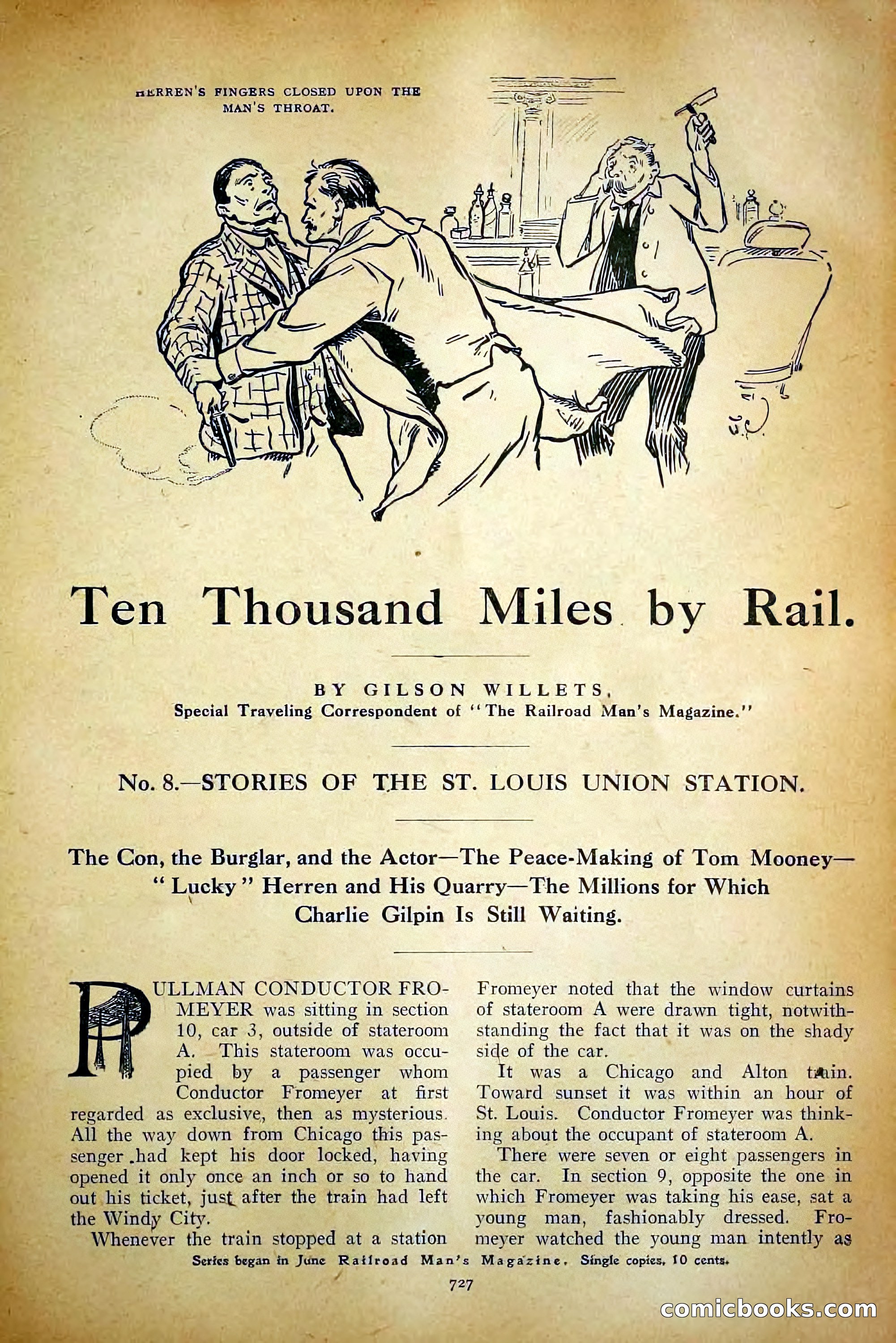 HERREN'S FINGERS CLOSED UPON THE MAN'S THROAT.

Ten Thousand Miles by Rail.

BY GILSON WILLETS,
Special Traveling Correspondent of "The Railroad Man's Magazine."

No. 8.—STORIES OF THE ST. LOUIS UNION STATION.

The Con, the Burglar, and the Actor—The Peace-Making of Tom Mooney—"Lucky" Herren and His Quarry—The Millions for Which Charlie Gilpin Is Still Waiting.

PULLMAN CONDUCTOR FROMEYER was sitting in section 10, car 3, outside of stateroom A. This stateroom was occupied by a passenger whom Conductor Fromeyer at first regarded as exclusive, then as mysterious. All the way down from Chicago this passenger had kept his door locked, having opened it only once an inch or so to hand out his ticket, just after the train had left the Windy City.

Whenever the train stopped at a station Fromeyer noted that the window curtains of stateroom A were drawn tight, notwithstanding the fact that it was on the shady side of the car.

It was a Chicago and Alton train. Toward sunset it was within an hour of St. Louis. Conductor Fromeyer was thinking about the occupant of stateroom A.

There were seven or eight passengers in the car. In section 9, opposite the one in which Fromeyer was taking his ease, sat a young man, fashionably dressed. Fromeyer watched the young man intently as

Series began in June Railroad Man's Magazine. Single copies, 10 cents.

727

comicbooks.com